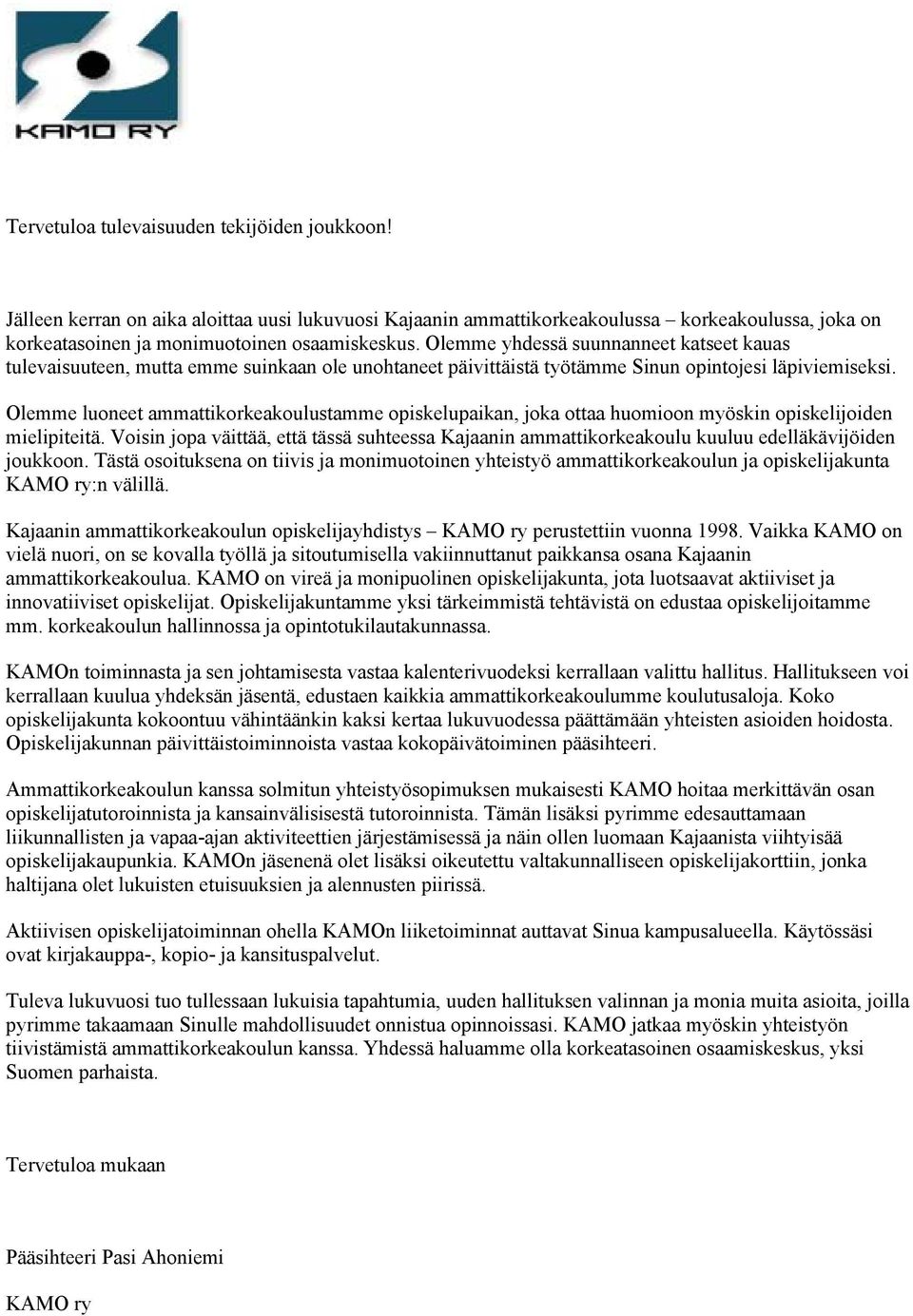 KAMO RY

Tervetuloa tulevaisuuden tekijöiden joukkoon!

Jälleen kerran on aika aloittaa uusi lukuvuosi Kajaanin ammattikorkeakoulussa – korkeakoulussa, joka on korkeatasoinen ja monimuotoinen osaamiskeskus. Olemme yhdessä suunnanneet katseet kauas tulevaisuuteen, mutta emme suinkaan ole unohtaneet päivittäistä työtämme Sinun opintojesi läpiviemiseksi.

Olemme luoneet ammattikorkeakoulustamme opiskelupaikan, joka ottaa huomioon myöskin opiskelijoiden mielipiteitä. Voisin jopa väittää, että tässä suhteessa Kajaanin ammattikorkeakoulu kuuluu edelläkävijöiden joukkoon. Tästä osoituksena on tiivis ja monimuotoinen yhteistyö ammattikorkeakoulun ja opiskelijakunta KAMO ry:n välillä.

Kajaanin ammattikorkeakoulun opiskelijayhdistys – KAMO ry perustettiin vuonna 1998. Vaikka KAMO on vielä nuori, on se kovalla työllä ja sitoutumisella vakiinnuttanut paikkansa osana Kajaanin ammattikorkeakoulua. KAMO on vireä ja monipuolinen opiskelijakunta, jota luotsaavat aktiiviset ja innovatiiviset opiskelijat. Opiskelijakuntamme yksi tärkeimmistä tehtävistä on edustaa opiskelijoitamme mm. korkeakoulun hallinnossa ja opintotukilautakunnassa.

KAMOn toiminnasta ja sen johtamisesta vastaa kalenterivuodeksi kerrallaan valittu hallitus. Hallitukseen voi kerrallaan kuulua yhdeksän jäsentä, edustaen kaikkia ammattikorkeakoulumme koulutusaloja. Koko opiskelijakunta kokoontuu vähintäänkin kaksi kertaa lukuvuodessa päättämään yhteisten asioiden hoidosta. Opiskelijakunnan päivittäistoiminnoista vastaa kokopäivätoiminen pääsihteeri.

Ammattikorkeakoulun kanssa solmitun yhteistyösopimuksen mukaisesti KAMO hoitaa merkittävän osan opiskelijatutoroinnista ja kansainvälisestä tutoroinnista. Tämän lisäksi pyrimme edesauttamaan liikunnallisten ja vapaa-ajan aktiviteettien järjestämisessä ja näin ollen luomaan Kajaanista viihtyisää opiskelijakaupunkia. KAMOn jäsenenä olet lisäksi oikeutettu valtakunnalliseen opiskelijakorttiin, jonka haltijana olet lukuisten etuisuuksien ja alennusten piirissä.

Aktiivisen opiskelijatoiminnan ohella KAMOn liiketoiminnat auttavat Sinua kampusalueella. Käytössäsi ovat kirjakauppa-, kopio- ja kansituspalvelut.

Tuleva lukuvuosi tuo tullessaan lukuisia tapahtumia, uuden hallituksen valinnan ja monia muita asioita, joilla pyrimme takaamaan Sinulle mahdollisuudet onnistua opinnoissasi. KAMO jatkaa myöskin yhteistyön tiivistämistä ammattikorkeakoulun kanssa. Yhdessä haluamme olla korkeatasoinen osaamiskeskus, yksi Suomen parhaista.

Tervetuloa mukaan

Pääsihteeri Pasi Ahoniemi

KAMO ry